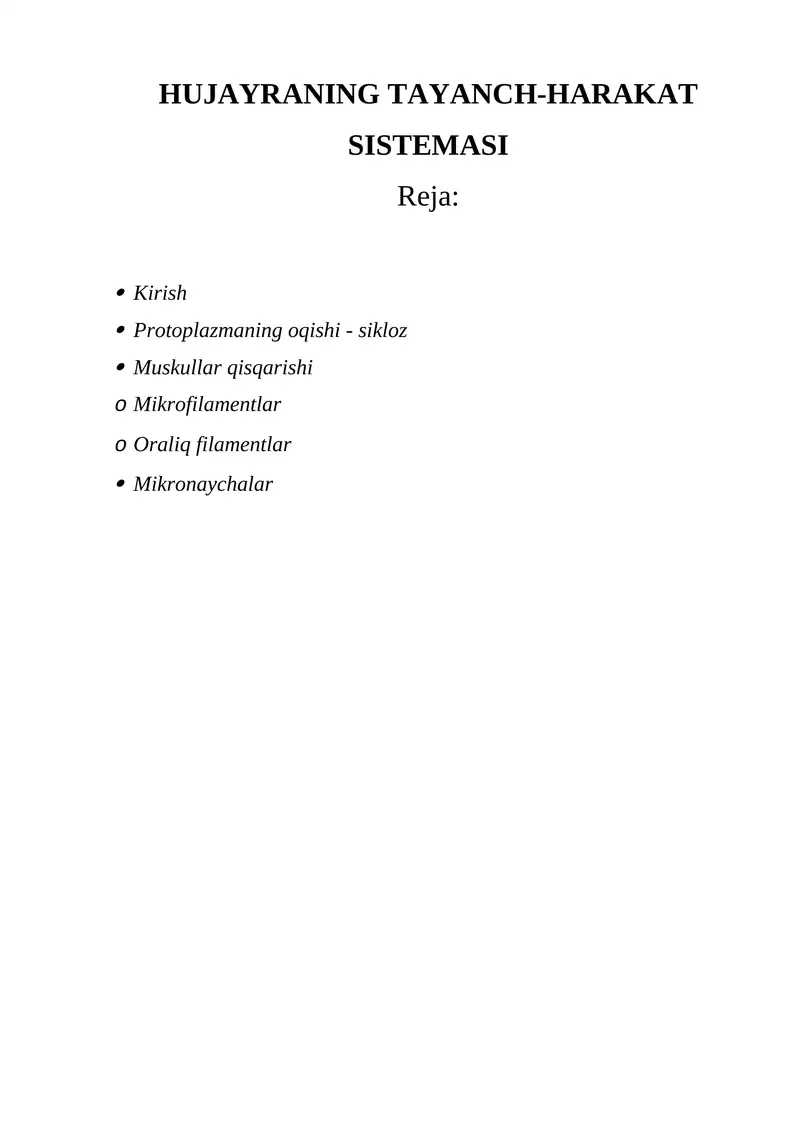 HUJAYRANING TAYANCH-HARAKAT SISTEMASI

Reja:

• Kirish
• Protoplazmaning oqishi - sikloz
• Muskullar qisqarishi
o Mikrofilamentlar
o Oraliq filamentlar
• Mikronaychalar